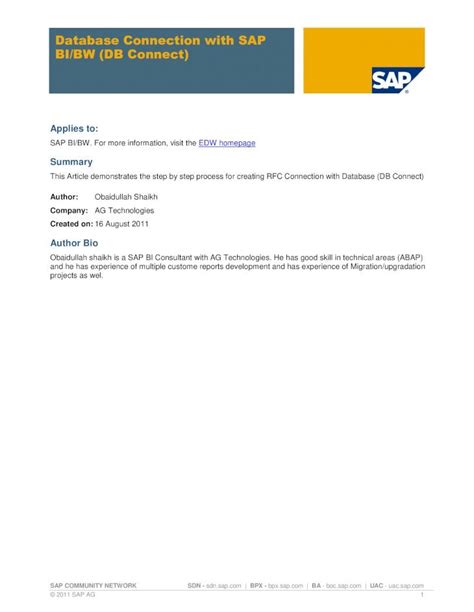 Database Connection with SAP BI/BW (DB Connect)

SAP

Applies to:

SAP BI/BW. For more information, visit the EDW homepage

Summary

This Article demonstrates the step by step process for creating RFC Connection with Database (DB Connect)

Author: Obaidullah Shaikh

Company: AG Technologies

Created on: 16 August 2011

Author Bio

Obaidullah shaikh is a SAP BI Consultant with AG Technologies. He has good skill in technical areas (ABAP) and he has experience of multiple custome reports development and has experience of Migration/upgradation projects as wel.

SAP COMMUNITY NETWORK SDN - sdn.sap.com | BPX - bpx.sap.com | BA - boc.sap.com | UAC - uac.sap.com
© 2011 SAP AG 1